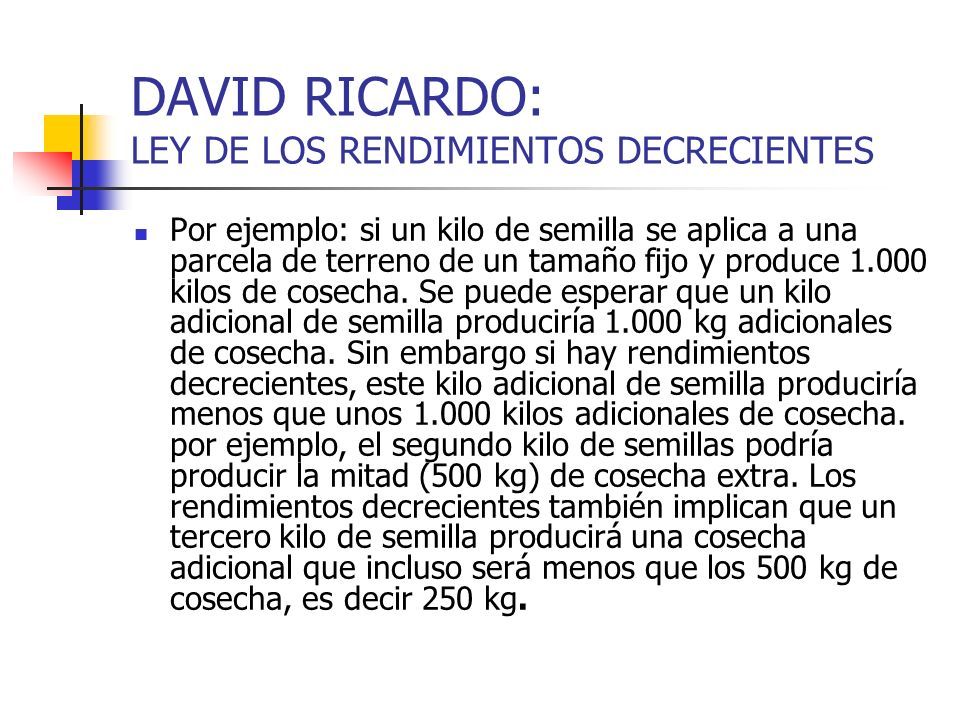 DAVID RICARDO:
LEY DE LOS RENDIMIENTOS DECRECIENTES

Por ejemplo: si un kilo de semilla se aplica a una parcela de terreno de un tamaño fijo y produce 1.000 kilos de cosecha. Se puede esperar que un kilo adicional de semilla produciría 1.000 kg adicionales de cosecha. Sin embargo si hay rendimientos decrecientes, este kilo adicional de semilla produciría menos que unos 1.000 kilos adicionales de cosecha. por ejemplo, el segundo kilo de semillas podría producir la mitad (500 kg) de cosecha extra. Los rendimientos decrecientes también implican que un tercero kilo de semilla producirá una cosecha adicional que incluso será menos que los 500 kg de cosecha, es decir 250 kg.